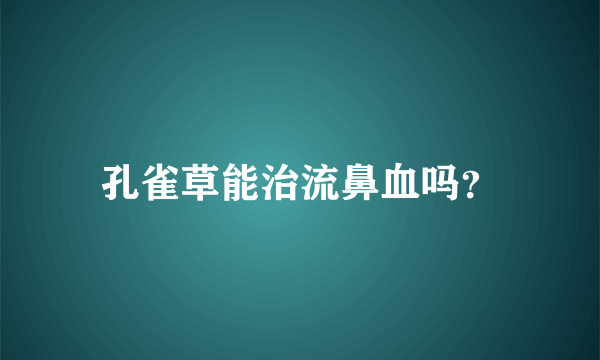 孔雀草能治流鼻血吗?